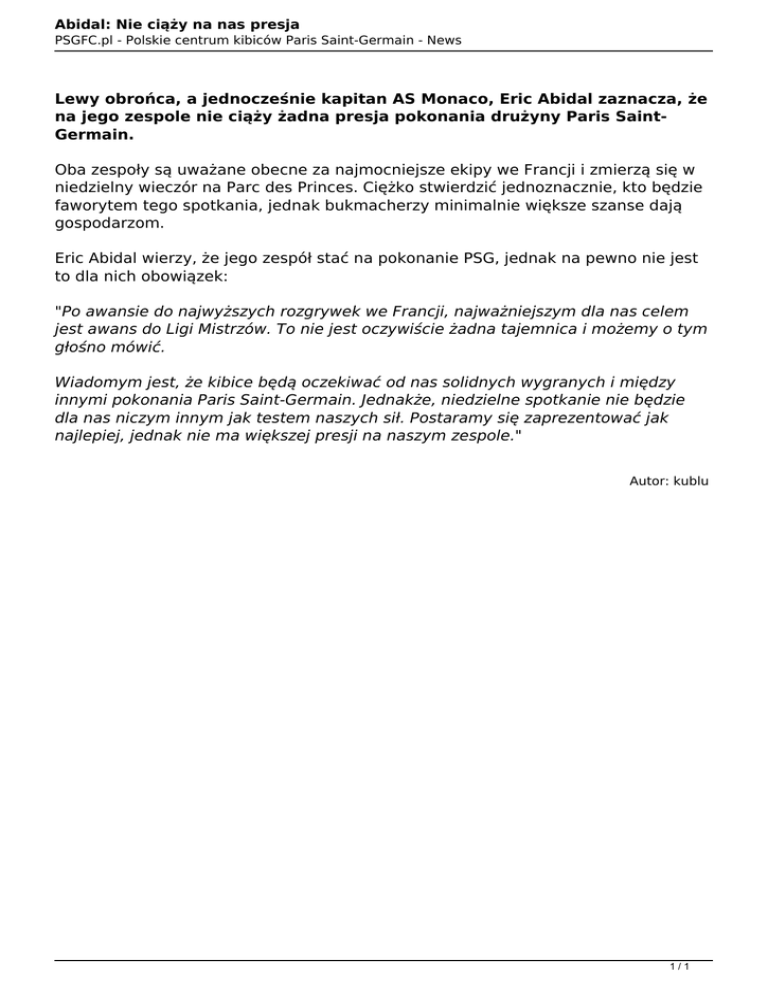 Abidal: Nie ciąży na nas presja
PSGFC.pl - Polskie centrum kibiców Paris Saint-Germain - News

Lewy obrońca, a jednocześnie kapitan AS Monaco, Eric Abidal zaznacza, że na jego zespole nie ciąży żadna presja pokonania drużyny Paris Saint-Germain.

Oba zespoły są uważane obecne za najmocniejsze ekipy we Francji i zmierzą się w niedzielny wieczór na Parc des Princes. Ciężko stwierdzić jednoznacznie, kto będzie faworytem tego spotkania, jednak bukmacherzy minimalnie większe szanse dają gospodarzom.

Eric Abidal wierzy, że jego zespół stać na pokonanie PSG, jednak na pewno nie jest to dla nich obowiązek:

"Po awansie do najwyższych rozgrywek we Francji, najważniejszym dla nas celem jest awans do Ligi Mistrzów. To nie jest oczywiście żadna tajemnica i możemy o tym głośno mówić.

Wiadomym jest, że kibice będą oczekiwać od nas solidnych wygranych i między innymi pokonania Paris Saint-Germain. Jednakże, niedzielne spotkanie nie będzie dla nas niczym innym jak testem naszych sił. Postaramy się zaprezentować jak najlepiej, jednak nie ma większej presji na naszym zespole."

Autor: kublu

1 / 1